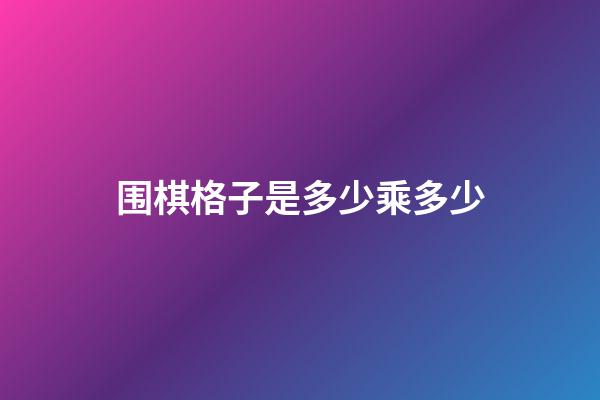 围棋格子是多少乘多少